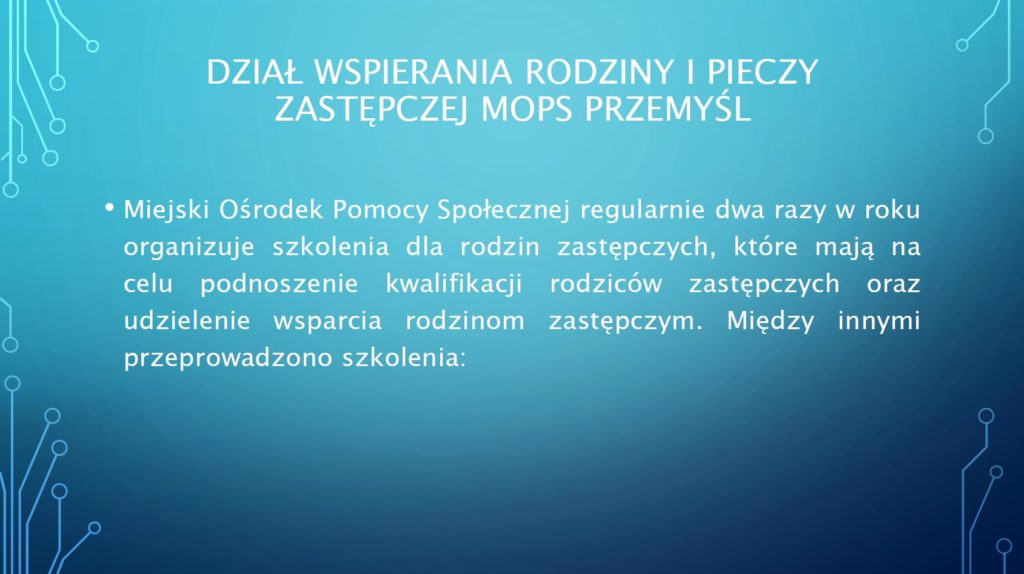 DZIAŁ WSPIERANIA RODZINY I PIECZY ZASTĘPCZEJ MOPS PRZEMYŚL

• Miejski Ośrodek Pomocy Społecznej regularnie dwa razy w roku organizuje szkolenia dla rodzin zastępczych, które mają na celu podnoszenie kwalifikacji rodziców zastępczych oraz udzielenie wsparcia rodzinom zastępczym. Między innymi przeprowadzono szkolenia: